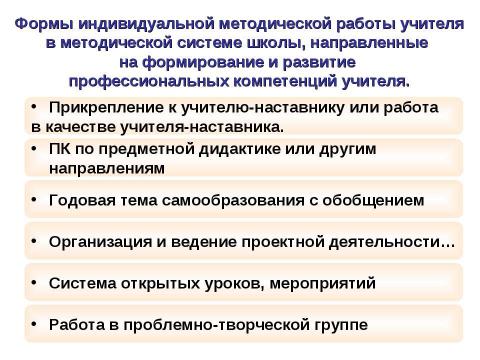 Формы индивидуальной методической работы учителя в методической системе школы, направленные на формирование и развитие профессиональных компетенций учителя.

• Прикрепление к учителю-наставнику или работа в качестве учителя-наставника.

• ПК по предметной дидактике или другим направлениям

• Годовая тема самообразования с обобщением

• Организация и ведение проектной деятельности…

• Система открытых уроков, мероприятий

• Работа в проблемно-творческой группе